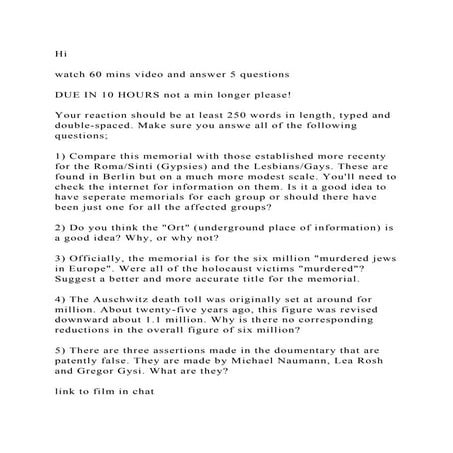 Hi

watch 60 mins video and answer 5 questions

DUE IN 10 HOURS not a min longer please!

Your reaction should be at least 250 words in length, typed and double-spaced. Make sure you answe all of the following questions;

1) Compare this memorial with those established more recenty for the Roma/Sinti (Gypsies) and the Lesbians/Gays. These are found in Berlin but on a much more modest scale. You'll need to check the internet for information on them. Is it a good idea to have seperate memorials for each group or should there have been just one for all the affected groups?

2) Do you think the "Ort" (underground place of information) is a good idea? Why, or why not?

3) Officially, the memorial is for the six million "murdered jews in Europe". Were all of the holocaust victims "murdered"? Suggest a better and more accurate title for the memorial.

4) The Auschwitz death toll was originally set at around for million. About twenty-five years ago, this figure was revised downward about 1.1 million. Why is there no corresponding reductions in the overall figure of six million?

5) There are three assertions made in the doumentary that are patently false. They are made by Michael Naumann, Lea Rosh and Gregor Gysi. What are they?

link to film in chat